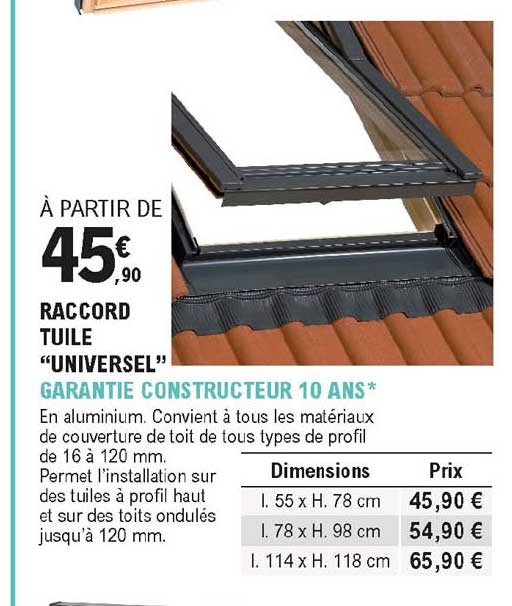 À PARTIR DE
45€,90

RACCORD TUILE "UNIVERSEL"

GARANTIE CONSTRUCTEUR 10 ANS*

En aluminium. Convient à tous les matériaux de couverture de toit de tous types de profil de 16 à 120 mm. Permet l'installation sur des tuiles à profil haut et sur des toits ondulés jusqu'à 120 mm.

| Dimensions | Prix |
|---|---|
| l. 55 x H. 78 cm | 45,90 € |
| l. 78 x H. 98 cm | 54,90 € |
| l. 114 x H. 118 cm | 65,90 € |